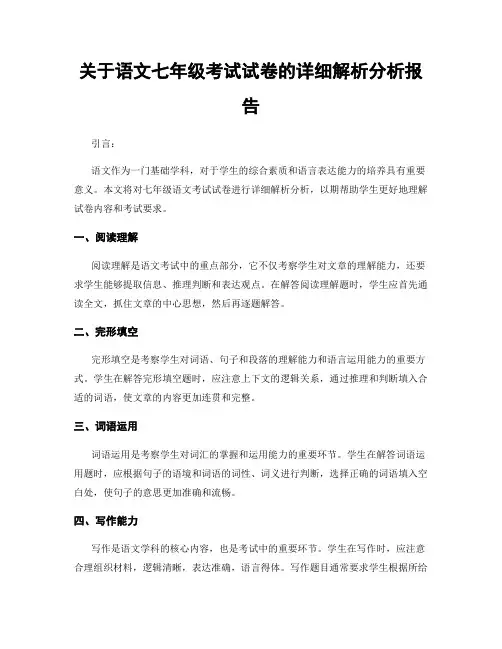 关于语文七年级考试试卷的详细解析分析报告

引言:

语文作为一门基础学科，对于学生的综合素质和语言表达能力的培养具有重要意义。本文将对七年级语文考试试卷进行详细解析分析，以期帮助学生更好地理解试卷内容和考试要求。

一、阅读理解

阅读理解是语文考试中的重点部分，它不仅考察学生对文章的理解能力，还要求学生能够提取信息、推理判断和表达观点。在解答阅读理解题时，学生应首先通读全文，抓住文章的中心思想，然后再逐题解答。

二、完形填空

完形填空是考察学生对词语、句子和段落的理解能力和语言运用能力的重要方式。学生在解答完形填空题时，应注意上下文的逻辑关系，通过推理和判断填入合适的词语，使文章的内容更加连贯和完整。

三、词语运用

词语运用是考察学生对词汇的掌握和运用能力的重要环节。学生在解答词语运用题时，应根据句子的语境和词语的词性、词义进行判断，选择正确的词语填入空白处，使句子的意思更加准确和流畅。

四、写作能力

写作是语文学科的核心内容，也是考试中的重要环节。学生在写作时，应注意合理组织材料，逻辑清晰，表达准确，语言得体。写作题目通常要求学生根据所给